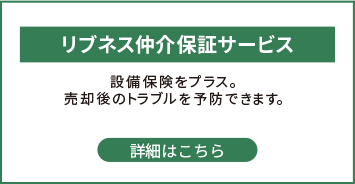 リブネス仲介保証サービス

設備保険をプラス。
売却後のトラブルを予防できます。

詳細はこちら